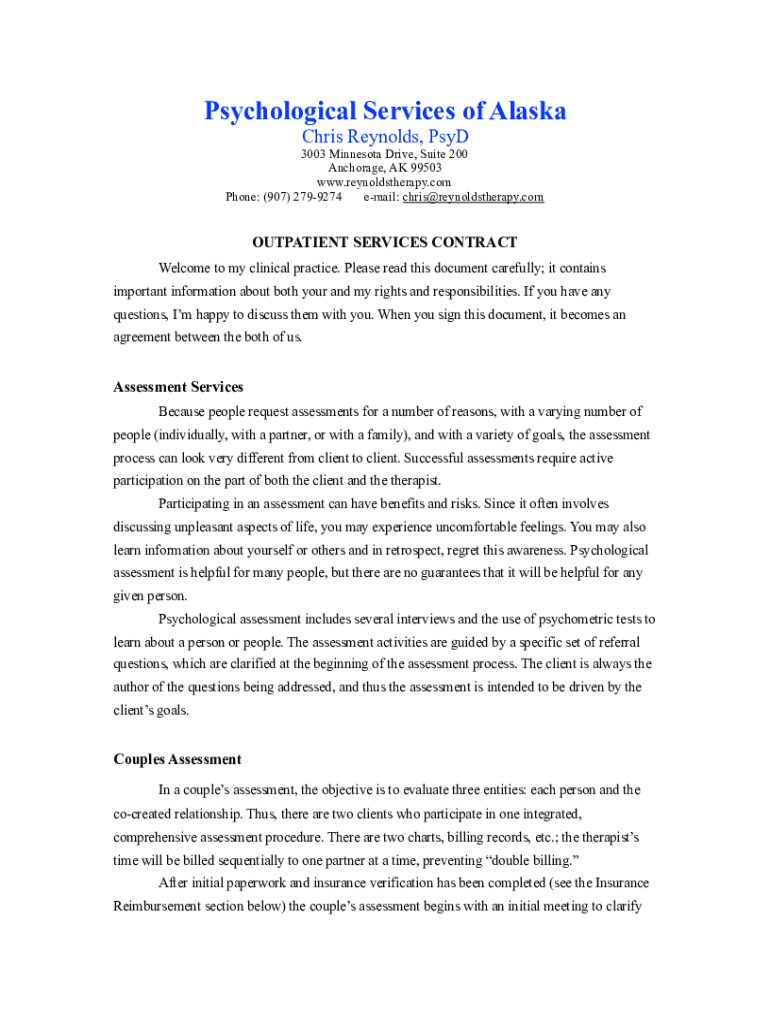 Psychological Services of Alaska
Chris Reynolds, PsyD
3003 Minnesota Drive, Suite 200
Anchorage, AK 99503
www.reynoldstherapy.com
Phone: (907) 279-9274 e-mail: chris@reynoldstherapy.com

OUTPATIENT SERVICES CONTRACT

Welcome to my clinical practice. Please read this document carefully; it contains important information about both your and my rights and responsibilities. If you have any questions, I'm happy to discuss them with you. When you sign this document, it becomes an agreement between the both of us.

Assessment Services

Because people request assessments for a number of reasons, with a varying number of people (individually, with a partner, or with a family), and with a variety of goals, the assessment process can look very different from client to client. Successful assessments require active participation on the part of both the client and the therapist.

Participating in an assessment can have benefits and risks. Since it often involves discussing unpleasant aspects of life, you may experience uncomfortable feelings. You may also learn information about yourself or others and in retrospect, regret this awareness. Psychological assessment is helpful for many people, but there are no guarantees that it will be helpful for any given person.

Psychological assessment includes several interviews and the use of psychometric tests to learn about a person or people. The assessment activities are guided by a specific set of referral questions, which are clarified at the beginning of the assessment process. The client is always the author of the questions being addressed, and thus the assessment is intended to be driven by the client's goals.

Couples Assessment

In a couple's assessment, the objective is to evaluate three entities: each person and the co-created relationship. Thus, there are two clients who participate in one integrated, comprehensive assessment procedure. There are two charts, billing records, etc.; the therapist's time will be billed sequentially to one partner at a time, preventing "double billing."

After initial paperwork and insurance verification has been completed (see the Insurance Reimbursement section below) the couple's assessment begins with an initial meeting to clarify